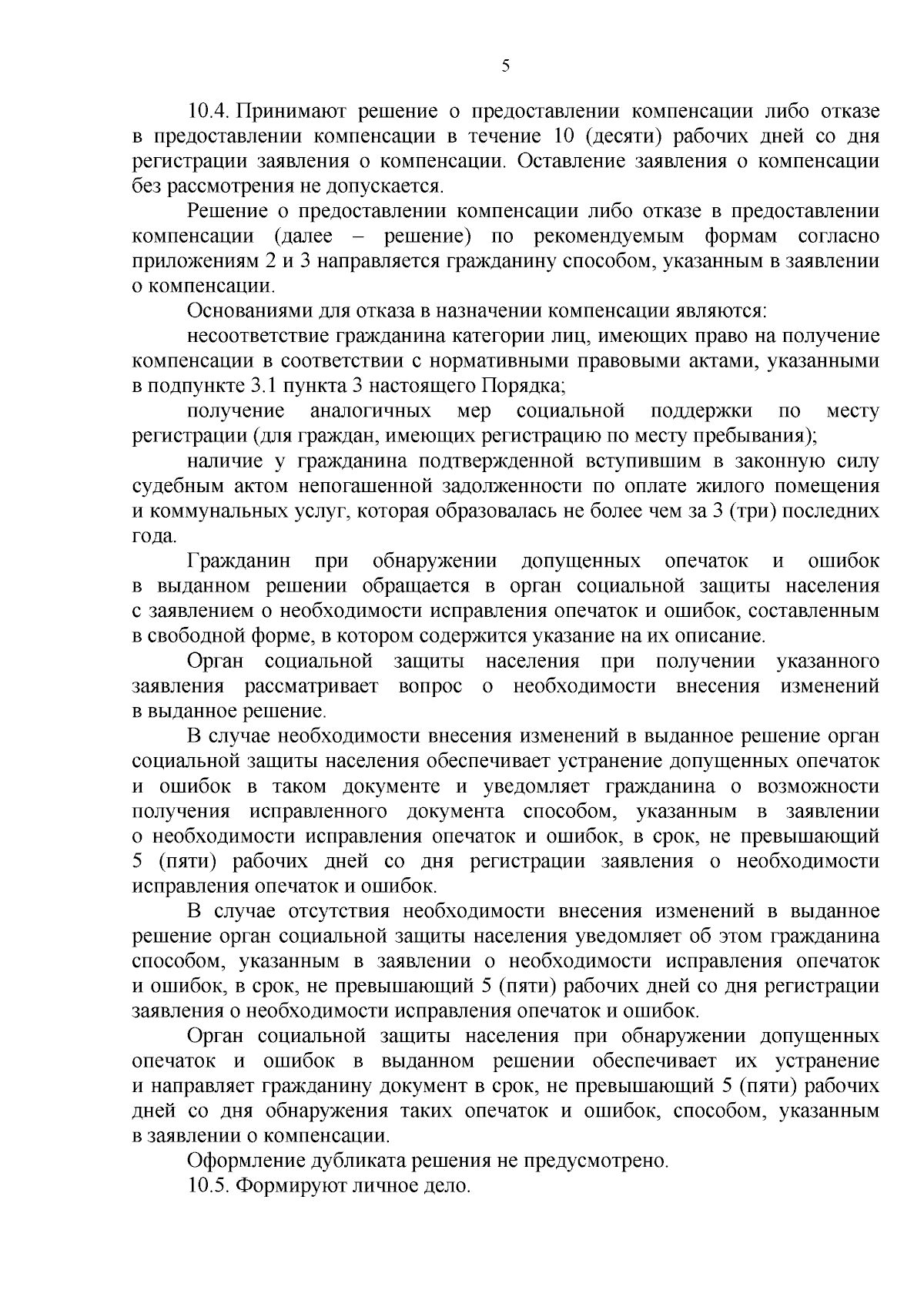 5

10.4. Принимают решение о предоставлении компенсации либо отказе в предоставлении компенсации в течение 10 (десяти) рабочих дней со дня регистрации заявления о компенсации. Оставление заявления о компенсации без рассмотрения не допускается.

Решение о предоставлении компенсации либо отказе в предоставлении компенсации (далее – решение) по рекомендуемым формам согласно приложениям 2 и 3 направляется гражданину способом, указанным в заявлении о компенсации.

Основаниями для отказа в назначении компенсации являются:

несоответствие гражданина категории лиц, имеющих право на получение компенсации в соответствии с нормативными правовыми актами, указанными в подпункте 3.1 пункта 3 настоящего Порядка;

получение аналогичных мер социальной поддержки по месту регистрации (для граждан, имеющих регистрацию по месту пребывания);

наличие у гражданина подтвержденной вступившим в законную силу судебным актом непогашенной задолженности по оплате жилого помещения и коммунальных услуг, которая образовалась не более чем за 3 (три) последних года.

Гражданин при обнаружении допущенных опечаток и ошибок в выданном решении обращается в орган социальной защиты населения с заявлением о необходимости исправления опечаток и ошибок, составленным в свободной форме, в котором содержится указание на их описание.

Орган социальной защиты населения при получении указанного заявления рассматривает вопрос о необходимости внесения изменений в выданное решение.

В случае необходимости внесения изменений в выданное решение орган социальной защиты населения обеспечивает устранение допущенных опечаток и ошибок в таком документе и уведомляет гражданина о возможности получения исправленного документа способом, указанным в заявлении о необходимости исправления опечаток и ошибок, в срок, не превышающий 5 (пяти) рабочих дней со дня регистрации заявления о необходимости исправления опечаток и ошибок.

В случае отсутствия необходимости внесения изменений в выданное решение орган социальной защиты населения уведомляет об этом гражданина способом, указанным в заявлении о необходимости исправления опечаток и ошибок, в срок, не превышающий 5 (пяти) рабочих дней со дня регистрации заявления о необходимости исправления опечаток и ошибок.

Орган социальной защиты населения при обнаружении допущенных опечаток и ошибок в выданном решении обеспечивает их устранение и направляет гражданину документ в срок, не превышающий 5 (пяти) рабочих дней со дня обнаружения таких опечаток и ошибок, способом, указанным в заявлении о компенсации.

Оформление дубликата решения не предусмотрено.

10.5. Формируют личное дело.